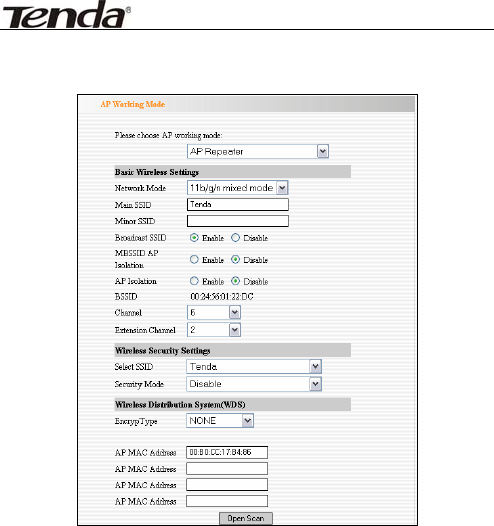 Tenda®

AP Working Mode

Please choose AP working mode:

AP Repeater

Basic Wireless Settings

Network Mode 11b/g/n mixed mode

Main SSID Tenda

Minor SSID

Broadcast SSID Enable Disable

MBSSID AP Isolation Enable Disable

AP Isolation Enable Disable

BSSID 00:24:56:01:22:DC

Channel 6

Extension Channel 2

Wireless Security Settings

Select SSID Tenda

Security Mode Disable

Wireless Distribution System(WDS)

EncrypType NONE

AP MAC Address 00:B0:0C:17:B4:86

AP MAC Address

AP MAC Address

AP MAC Address

Open Scan